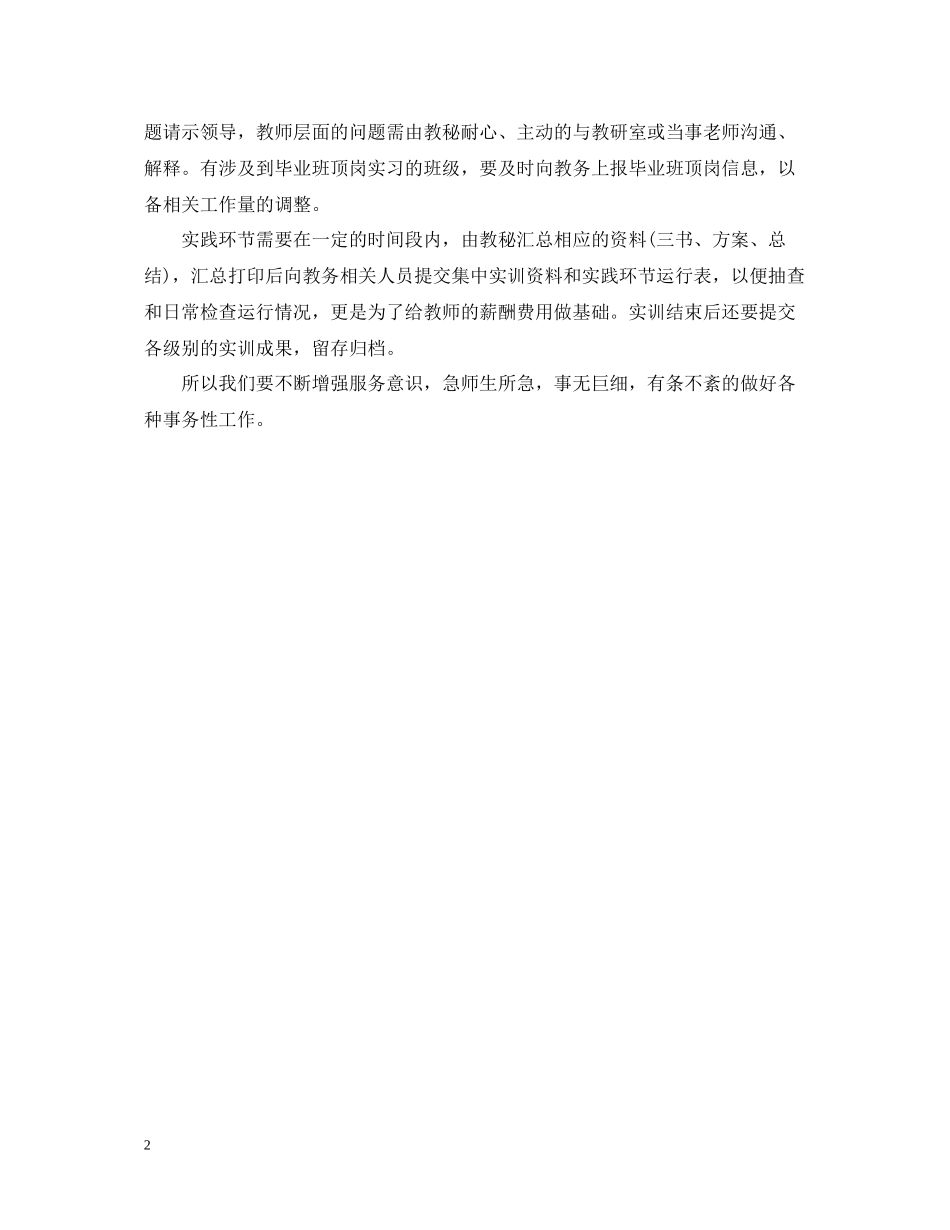 题请示领导，教师层面的问题需由教秘耐心、主动的与教研室或当事老师沟通、解释。有涉及到毕业班顶岗实习的班级，要及时向教务上报毕业班顶岗信息，以备相关工作量的调整。

实践环节需要在一定的时间段内，由教秘汇总相应的资料(三书、方案、总结)，汇总打印后向教务相关人员提交集中实训资料和实践环节运行表，以便抽查和日常检查运行情况，更是为了给教师的薪酬费用做基础。实训结束后还要提交各级别的实训成果，留存归档。

所以我们要不断增强服务意识，急师生所急，事无巨细，有条不紊的做好各种事务性工作。

2